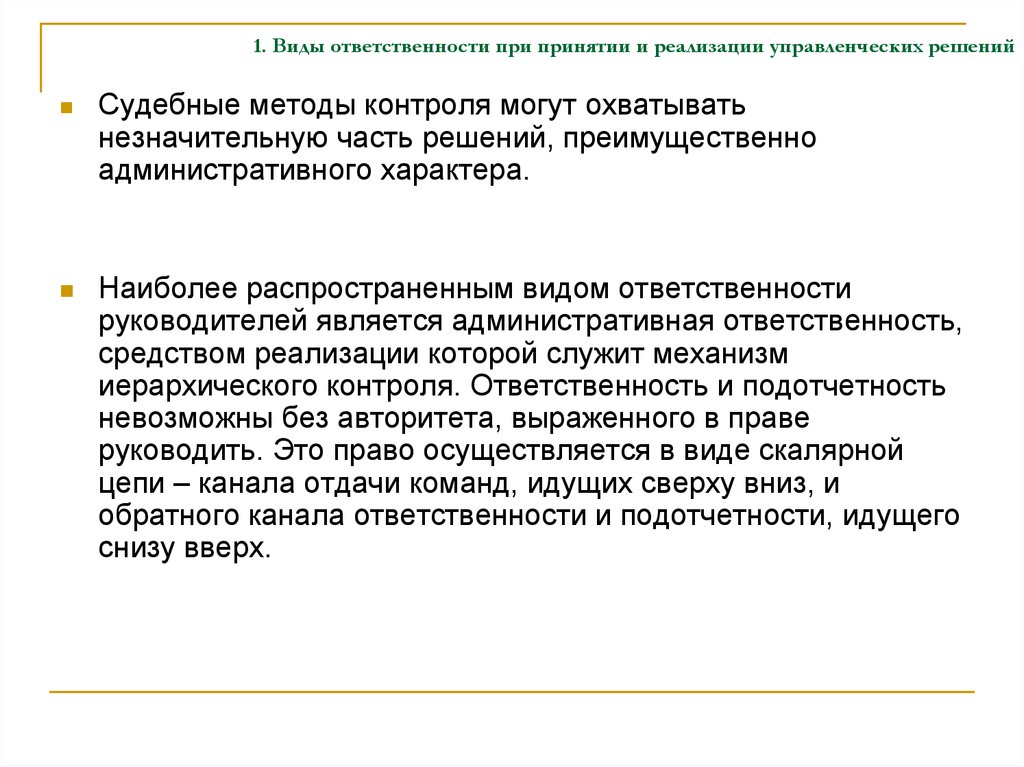 1. Виды ответственности при принятии и реализации управленческих решений

Судебные методы контроля могут охватывать незначительную часть решений, преимущественно административного характера.

Наиболее распространенным видом ответственности руководителей является административная ответственность, средством реализации которой служит механизм иерархического контроля. Ответственность и подотчетность невозможны без авторитета, выраженного в праве руководить. Это право осуществляется в виде скалярной цепи – канала отдачи команд, идущих сверху вниз, и обратного канала ответственности и подотчетности, идущего снизу вверх.